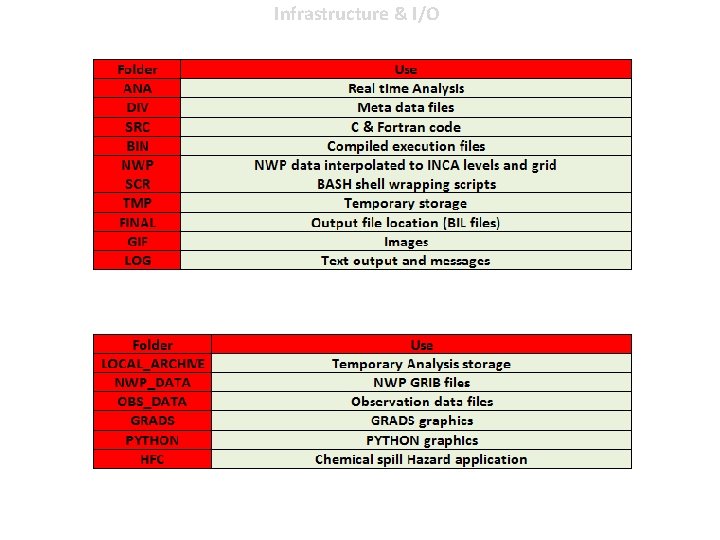 Infrastructure & I/O

| Folder | Use |
|---|---|
| ANA | Real time Analysis |
| DIV | Meta data files |
| SRC | C & Fortran code |
| BIN | Compiled execution files |
| NWP | NWP data interpolated to INCA levels and grid |
| SCR | BASH shell wrapping scripts |
| TMP | Temporary storage |
| FINAL | Output file location (BIL files) |
| GIF | Images |
| LOG | Text output and messages |

| Folder | Use |
|---|---|
| LOCAL_ARCHIVE | Temporary Analysis storage |
| NWP_DATA | NWP GRIB files |
| OBS_DATA | Observation data files |
| GRADS | GRADS graphics |
| PYTHON | PYTHON graphics |
| HFC | Chemical spill Hazard application |